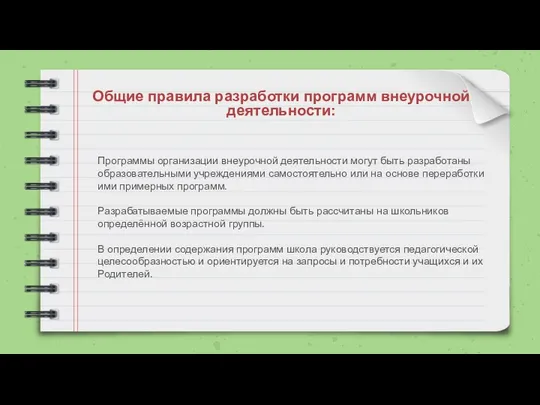 Общие правила разработки программ внеурочной деятельности:

Программы организации внеурочной деятельности могут быть разработаны образовательными учреждениями самостоятельно или на основе переработки ими примерных программ.

Разрабатываемые программы должны быть рассчитаны на школьников определённой возрастной группы.

В определении содержания программ школа руководствуется педагогической целесообразностью и ориентируется на запросы и потребности учащихся и их Родителей.